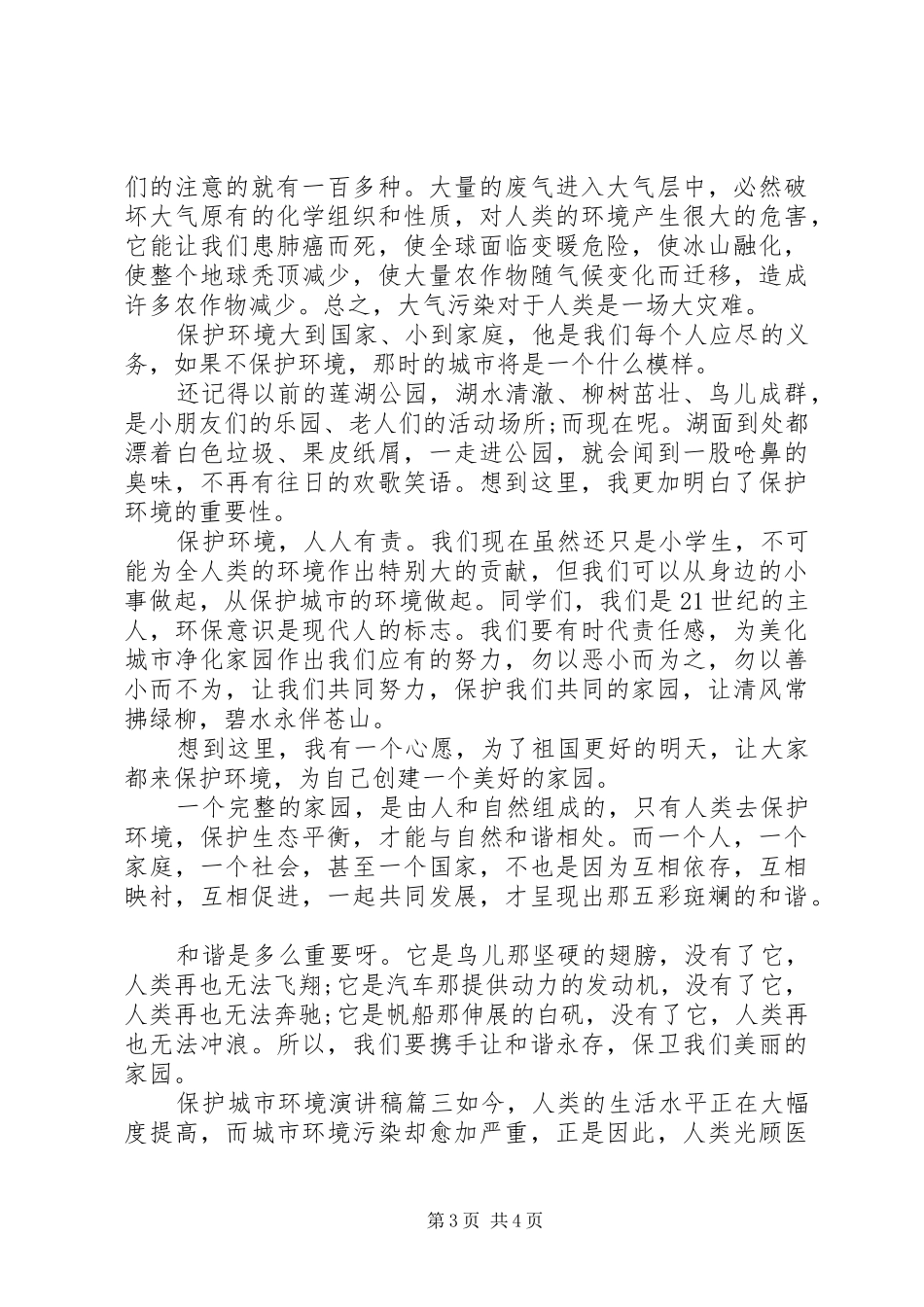 们的注意的就有一百多种。大量的废气进入大气层中，必然破坏大气原有的化学组织和性质，对人类的环境产生很大的危害，它能让我们患肺癌而死，使全球面临变暖危险，使冰山融化，使整个地球秃顶减少，使大量农作物随气候变化而迁移，造成许多农作物减少。总之，大气污染对于人类是一场大灾难。

保护环境大到国家、小到家庭，他是我们每个人应尽的义务，如果不保护环境，那时的城市将是一个什么模样。

还记得以前的莲湖公园，湖水清澈、柳树茁壮、鸟儿成群，是小朋友们的乐园、老人们的活动场所;而现在呢。湖面到处都漂着白色垃圾、果皮纸屑，一走进公园，就会闻到一股呛鼻的臭味，不再有往日的欢歌笑语。想到这里，我更加明白了保护环境的重要性。

保护环境，人人有责。我们现在虽然还只是小学生，不可能为全人类的环境作出特别大的贡献，但我们可以从身边的小事做起，从保护城市的环境做起。同学们，我们是21世纪的主人，环保意识是现代人的标志。我们要有时代责任感，为美化城市净化家园作出我们应有的努力，勿以恶小而为之，勿以善小而不为，让我们共同努力，保护我们共同的家园，让清风常拂绿柳，碧水永伴苍山。

想到这里，我有一个心愿，为了祖国更好的明天，让大家都来保护环境，为自己创建一个美好的家园。

一个完整的家园，是由人和自然组成的，只有人类去保护环境，保护生态平衡，才能与自然和谐相处。而一个人，一个家庭，一个社会，甚至一个国家，不也是因为互相依存，互相映衬，互相促进，一起共同发展，才呈现出那五彩斑斓的和谐。

和谐是多么重要呀。它是鸟儿那坚硬的翅膀，没有了它，人类再也无法飞翔;它是汽车那提供动力的发动机，没有了它，人类再也无法奔驰;它是帆船那伸展的白矾，没有了它，人类再也无法冲浪。所以，我们要携手让和谐永存，保卫我们美丽的家园。

保护城市环境演讲稿篇三如今，人类的生活水平正在大幅度提高，而城市环境污染却愈加严重，正是因此，人类光顾医

第3页 共4页